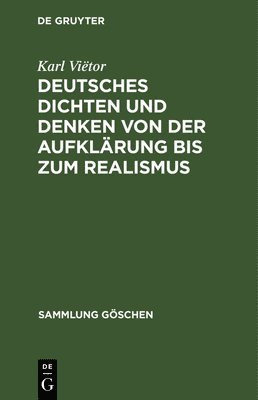 DE GRUYTER

Karl Viëtor

DEUTSCHES DICHTEN UND DENKEN VON DER AUFKLÄRUNG BIS ZUM REALISMUS

SAMMLUNG GÖSCHEN

DE
G